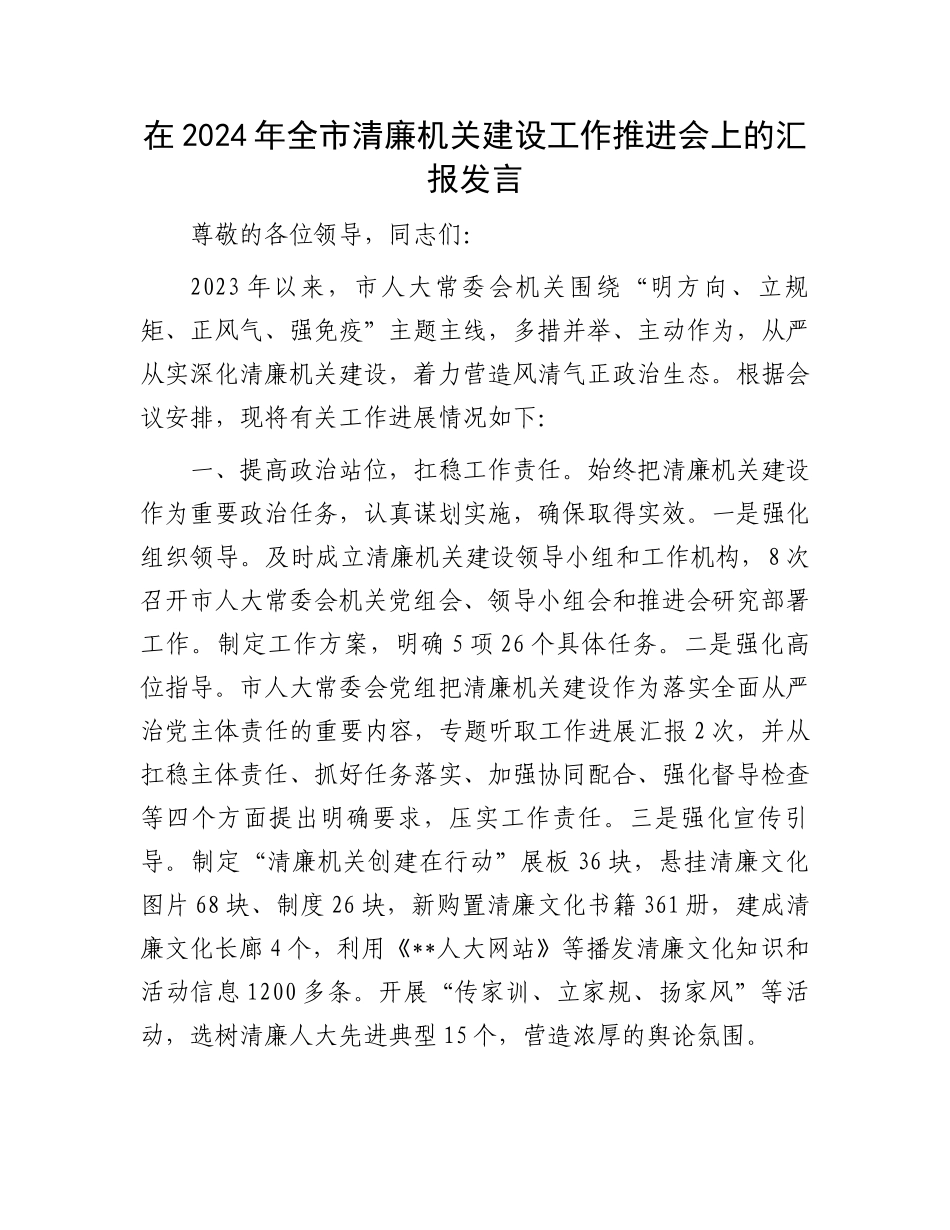 在2024年全市清廉机关建设工作推进会上的汇报发言

尊敬的各位领导，同志们:

2023年以来，市人大常委会机关围绕“明方向、立规矩、正风气、强免疫”主题主线，多措并举、主动作为，从严从实深化清廉机关建设，着力营造风清气正政治生态。根据会议安排，现将有关工作进展情况如下:

一、提高政治站位，扛稳工作责任。始终把清廉机关建设作为重要政治任务，认真谋划实施，确保取得实效。一是强化组织领导。及时成立清廉机关建设领导小组和工作机构，8次召开市人大常委会机关党组会、领导小组会和推进会研究部署工作。制定工作方案，明确5项26个具体任务。二是强化高位指导。市人大常委会党组把清廉机关建设作为落实全面从严治党主体责任的重要内容，专题听取工作进展汇报2次，并从扛稳主体责任、抓好任务落实、加强协同配合、强化督导检查等四个方面提出明确要求，压实工作责任。三是强化宣传引导。制定“清廉机关创建在行动”展板36块，悬挂清廉文化图片68块、制度26块，新购置清廉文化书籍361册，建成清廉文化长廊4个，利用《**人大网站》等播发清廉文化知识和活动信息1200多条。开展“传家训、立家规、扬家风”等活动，选树清廉人大先进典型15个，营造浓厚的舆论氛围。